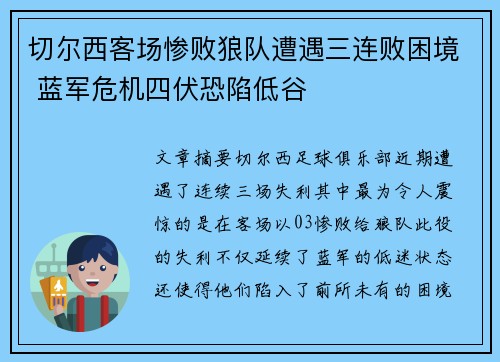 切尔西客场惨败狼队遭遇三连败困境 蓝军危机四伏恐陷低谷

文章摘要切尔西足球俱乐部近期遭遇了连续三场失利其中最为令人震惊的是在客场以03惨败给狼队此役的失利不仅延续了蓝军的低迷状态还使得他们陷入了前所未有的困境